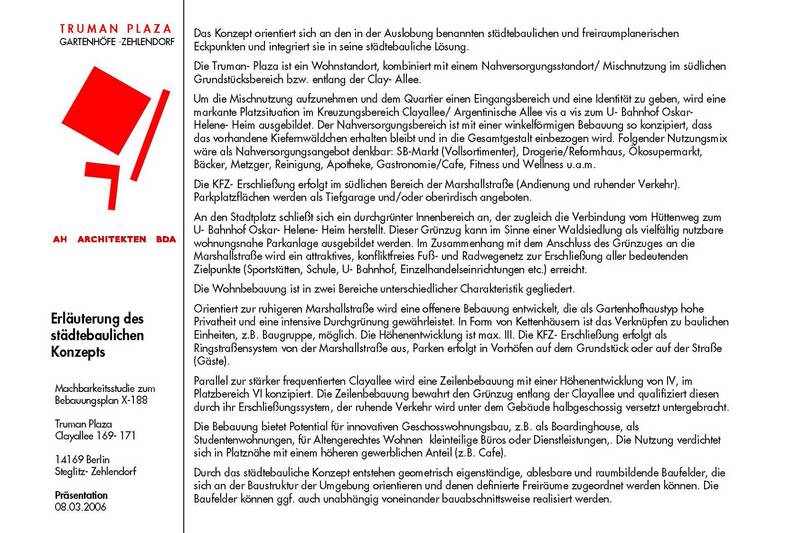 TRUMAN PLAZA
GARTENHÖFE -ZEHLENDORF

AH ARCHITEKTEN BDA

Erläuterung des städtebaulichen Konzepts

Machbarkeitsstudie zum Bebauungsplan X-188

Truman Plaza
Clayallee 169- 171

14169 Berlin
Steglitz- Zehlendorf

Präsentation
08.03.2006

Das Konzept orientiert sich an den in der Auslobung benannten städtebaulichen und freiraumplanerischen Eckpunkten und integriert sie in seine städtebauliche Lösung.

Die Truman- Plaza ist ein Wohnstandort, kombiniert mit einem Nahversorgungsstandort/ Mischnutzung im südlichen Grundstücksbereich bzw. entlang der Clay- Allee.

Um die Mischnutzung aufzunehmen und dem Quartier einen Eingangsbereich und eine Identität zu geben, wird eine markante Platzsituation im Kreuzungsbereich Clayallee/ Argentinische Allee vis a vis zum U- Bahnhof Oskar- Helene- Heim ausgebildet. Der Nahversorgungsbereich ist mit einer winkelförmigen Bebauung so konzipiert, dass das vorhandene Kiefernwäldchen erhalten bleibt und in die Gesamtgestalt einbezogen wird. Folgender Nutzungsmix wäre als Nahversorgungsangebot denkbar: SB-Markt (Vollsortimenter), Drogerie/Reformhaus, Ökosupermarkt, Bäcker, Metzger, Reinigung, Apotheke, Gastronomie/Cafe, Fitness und Wellness u.a.m.

Die KFZ- Erschließung erfolgt im südlichen Bereich der Marshallstraße (Andienung und ruhender Verkehr). Parkplatzflächen werden als Tiefgarage und/oder oberirdisch angeboten.

An den Stadtplatz schließt sich ein durchgrünter Innenbereich an, der zugleich die Verbindung vom Hüttenweg zum U- Bahnhof Oskar- Helene- Heim herstellt. Dieser Grünzug kann im Sinne einer Waldsiedlung als vielfältig nutzbare wohnungsnahe Parkanlage ausgebildet werden. Im Zusammenhang mit dem Anschluss des Grünzuges an die Marshallstraße wird ein attraktives, konfliktfreies Fuß- und Radwegenetz zur Erschließung aller bedeutenden Zielpunkte (Sportstätten, Schule, U- Bahnhof, Einzelhandelseinrichtungen etc.) erreicht.

Die Wohnbebauung ist in zwei Bereiche unterschiedlicher Charakteristik gegliedert.

Orientiert zur ruhigeren Marshallstraße wird eine offenere Bebauung entwickelt, die als Gartenhofhaustyp hohe Privatheit und eine intensive Durchgrünung gewährleistet. In Form von Kettenhäusern ist das Verknüpfen zu baulichen Einheiten, z.B. Baugruppe, möglich. Die Höhenentwicklung ist max. III. Die KFZ- Erschließung erfolgt als Ringstraßensystem von der Marshallstraße aus, Parken erfolgt in Vorhöfen auf dem Grundstück oder auf der Straße (Gäste).

Parallel zur stärker frequentierten Clayallee wird eine Zeilenbebauung mit einer Höhenentwicklung von IV, im Platzbereich VI konzipiert. Die Zeilenbebauung bewahrt den Grünzug entlang der Clayallee und qualifiziert diesen durch ihr Erschließungssystem, der ruhende Verkehr wird unter dem Gebäude halbgeschossig versetzt untergebracht.

Die Bebauung bietet Potential für innovativen Geschosswohnungsbau, z.B. als Boardinghouse, als Studentenwohnungen, für Altengerechtes Wohnen kleinteilige Büros oder Dienstleistungen,. Die Nutzung verdichtet sich in Platznähe mit einem höheren gewerblichen Anteil (z.B. Cafe).

Durch das städtebauliche Konzept entstehen geometrisch eigenständige, ablesbare und raumbildende Baufelder, die sich an der Baustruktur der Umgebung orientieren und denen definierte Freiräume zugeordnet werden können. Die Baufelder können ggf. auch unabhängig voneinander bauabschnittsweise realisiert werden.